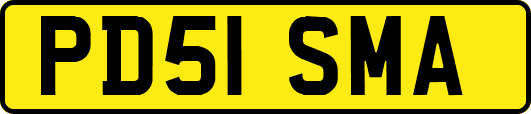 PD51 SMA